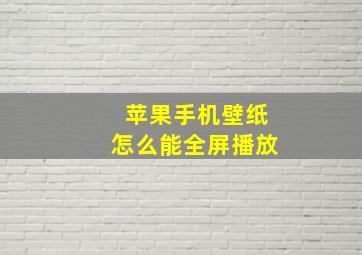 苹果手机壁纸
怎么能全屏播放